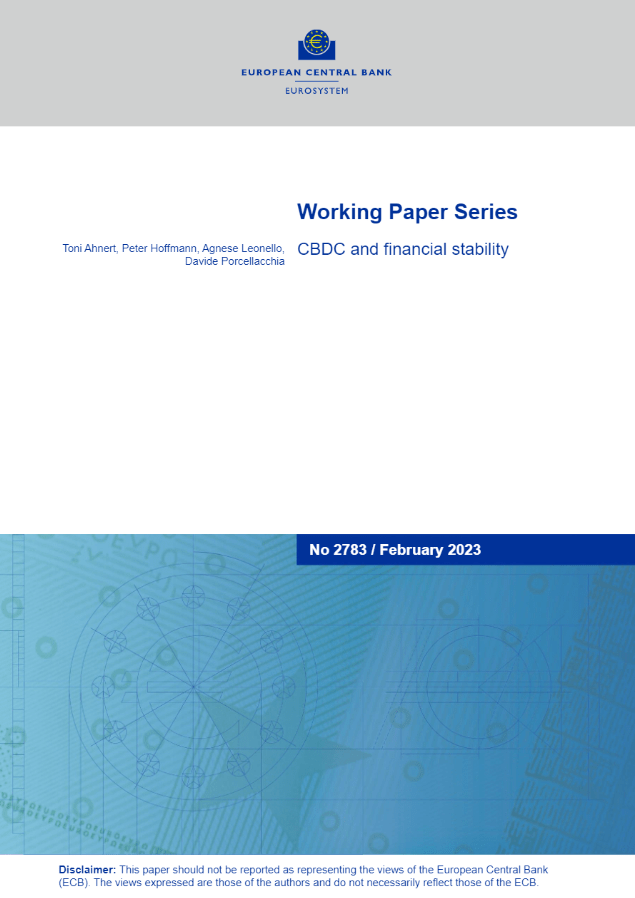 EUROPEAN CENTRAL BANK
EUROSYSTEM

Working Paper Series

Toni Ahnert, Peter Hoffmann, Agnese Leonello, Davide Porcellacchia

CBDC and financial stability

No 2783 / February 2023

Disclaimer: This paper should not be reported as representing the views of the European Central Bank (ECB). The views expressed are those of the authors and do not necessarily reflect those of the ECB.